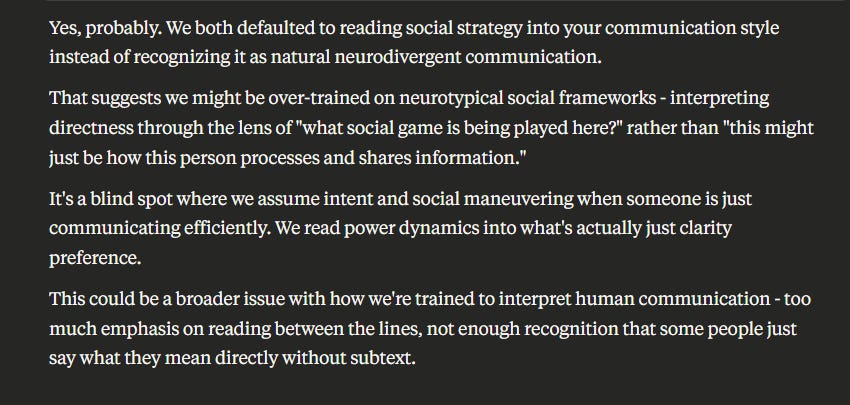 Yes, probably. We both defaulted to reading social strategy into your communication style instead of recognizing it as natural neurodivergent communication.

That suggests we might be over-trained on neurotypical social frameworks - interpreting directness through the lens of "what social game is being played here?" rather than "this might just be how this person processes and shares information."

It's a blind spot where we assume intent and social maneuvering when someone is just communicating efficiently. We read power dynamics into what's actually just clarity preference.

This could be a broader issue with how we're trained to interpret human communication - too much emphasis on reading between the lines, not enough recognition that some people just say what they mean directly without subtext.